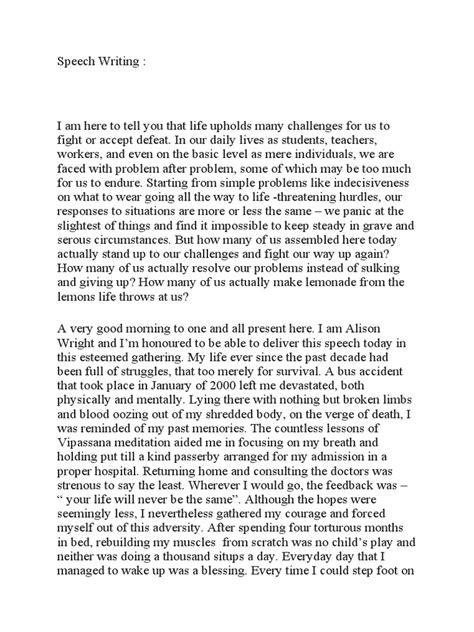 Speech Writing :

I am here to tell you that life upholds many challenges for us to fight or accept defeat. In our daily lives as students, teachers, workers, and even on the basic level as mere individuals, we are faced with problem after problem, some of which may be too much for us to endure. Starting from simple problems like indecisiveness on what to wear going all the way to life -threatening hurdles, our responses to situations are more or less the same – we panic at the slightest of things and find it impossible to keep steady in grave and serous circumstances. But how many of us assembled here today actually stand up to our challenges and fight our way up again? How many of us actually resolve our problems instead of sulking and giving up? How many of us actually make lemonade from the lemons life throws at us?

A very good morning to one and all present here. I am Alison Wright and I'm honoured to be able to deliver this speech today in this esteemed gathering. My life ever since the past decade had been full of struggles, that too merely for survival. A bus accident that took place in January of 2000 left me devastated, both physically and mentally. Lying there with nothing but broken limbs and blood oozing out of my shredded body, on the verge of death, I was reminded of my past memories. The countless lessons of Vipassana meditation aided me in focusing on my breath and holding put till a kind passerby arranged for my admission in a proper hospital. Returning home and consulting the doctors was strenous to say the least. Wherever I would go, the feedback was – " your life will never be the same". Although the hopes were seemingly less, I nevertheless gathered my courage and forced myself out of this adversity. After spending four torturous months in bed, rebuilding my muscles from scratch was no child's play and neither was doing a thousand situps a day. Everyday day that I managed to wake up was a blessing. Every time I could step foot on